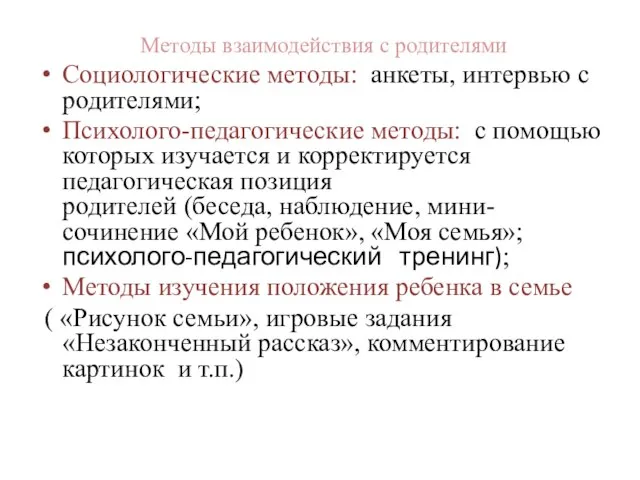 Методы взаимодействия с родителями

• Социологические методы: анкеты, интервью с родителями;

• Психолого-педагогические методы: с помощью которых изучается и корректируется педагогическая позиция родителей (беседа, наблюдение, мини-сочинение «Мой ребенок», «Моя семья»; психолого-педагогический тренинг);

• Методы изучения положения ребенка в семье

( «Рисунок семьи», игровые задания «Незаконченный рассказ», комментирование картинок и т.п.)